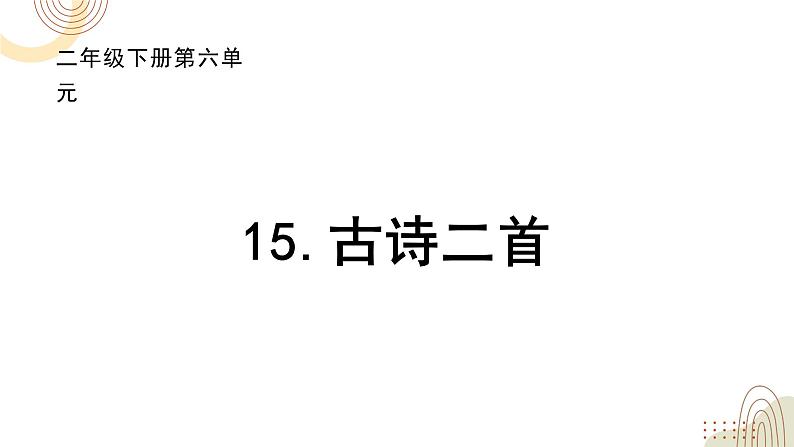 二年级下册第六单元

15. 古诗二首